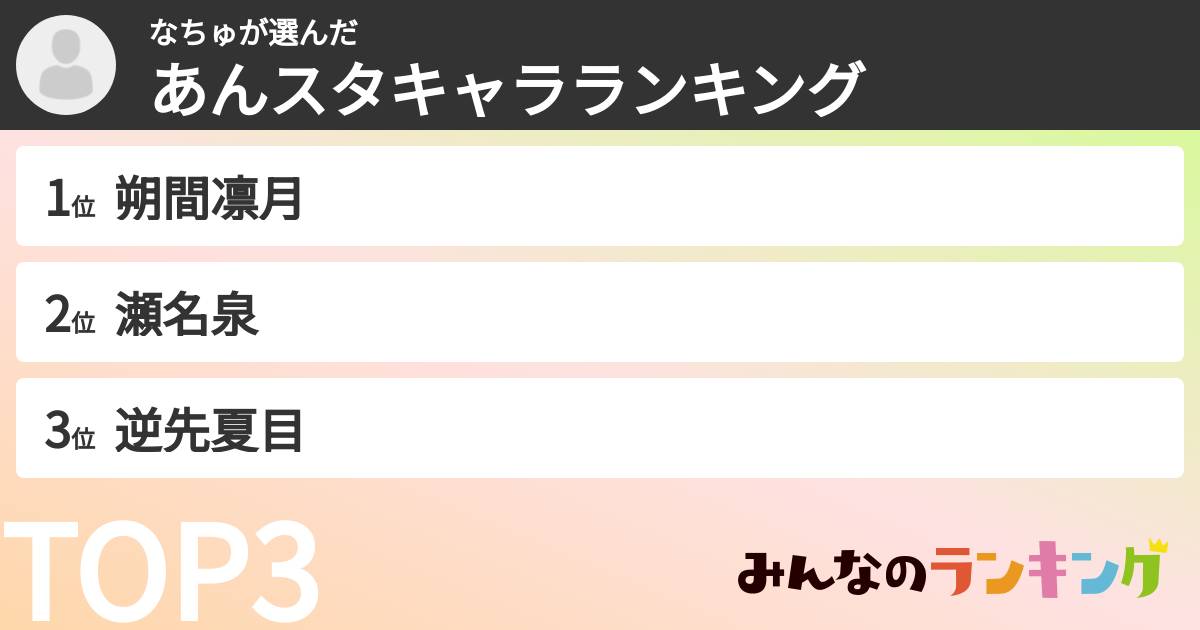 なちゅが選んだ
あんスタキャラランキング

1位 朔間凛月

2位 瀬名泉

3位 逆先夏目

TOP3

みんなのランキング